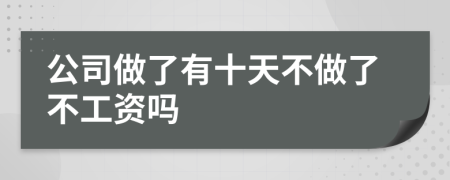 公司做了有十天不做了不工资吗